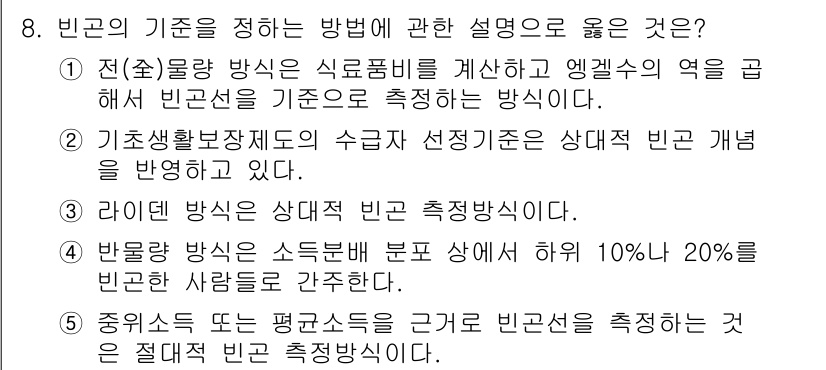 8. 빈곤의 기준을 정하는 방법에 관한 설명으로 옳은 것은?

① 전(全)물량 방식은 식료품비를 계산하고 엥겔수의 역을 곱해서 빈곤선을 기준으로 측정하는 방식이다.

② 기초생활보장제도의 수급자 선정기준은 상대적 빈곤 개념을 반영하고 있다.

③ 라이덴 방식은 상대적 빈곤 측정방식이다.

④ 반물량 방식은 소득분배 분포 상에서 하위 10%나 20%를 빈곤한 사람들로 간주한다.

⑤ 중위소득 또는 평균소득을 근거로 빈곤선을 측정하는 것은 절대적 빈곤 측정방식이다.